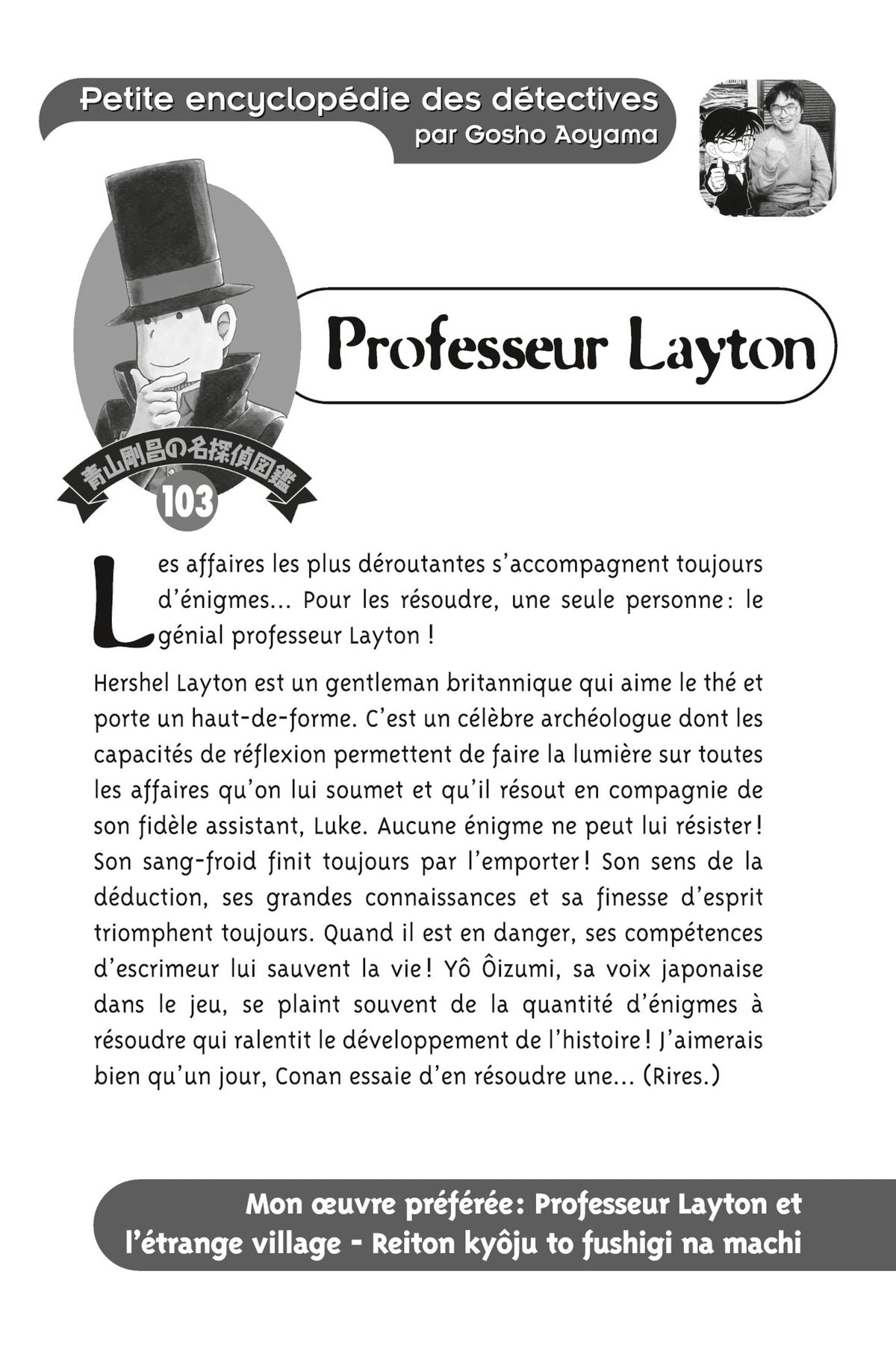 Petite encyclopédie des détectives
par Gosho Aoyama

Professeur Layton

青山剛昌の名探偵図鑑
103

Les affaires les plus déroutantes s'accompagnent toujours d'énigmes… Pour les résoudre, une seule personne : le génial professeur Layton !

Hershel Layton est un gentleman britannique qui aime le thé et porte un haut-de-forme. C'est un célèbre archéologue dont les capacités de réflexion permettent de faire la lumière sur toutes les affaires qu'on lui soumet et qu'il résout en compagnie de son fidèle assistant, Luke. Aucune énigme ne peut lui résister ! Son sang-froid finit toujours par l'emporter ! Son sens de la déduction, ses grandes connaissances et sa finesse d'esprit triomphent toujours. Quand il est en danger, ses compétences d'escrimeur lui sauvent la vie ! Yô Ôizumi, sa voix japonaise dans le jeu, se plaint souvent de la quantité d'énigmes à résoudre qui ralentit le développement de l'histoire ! J'aimerais bien qu'un jour, Conan essaie d'en résoudre une… (Rires.)

Mon œuvre préférée : Professeur Layton et l'étrange village - Reiton kyôju to fushigi na machi